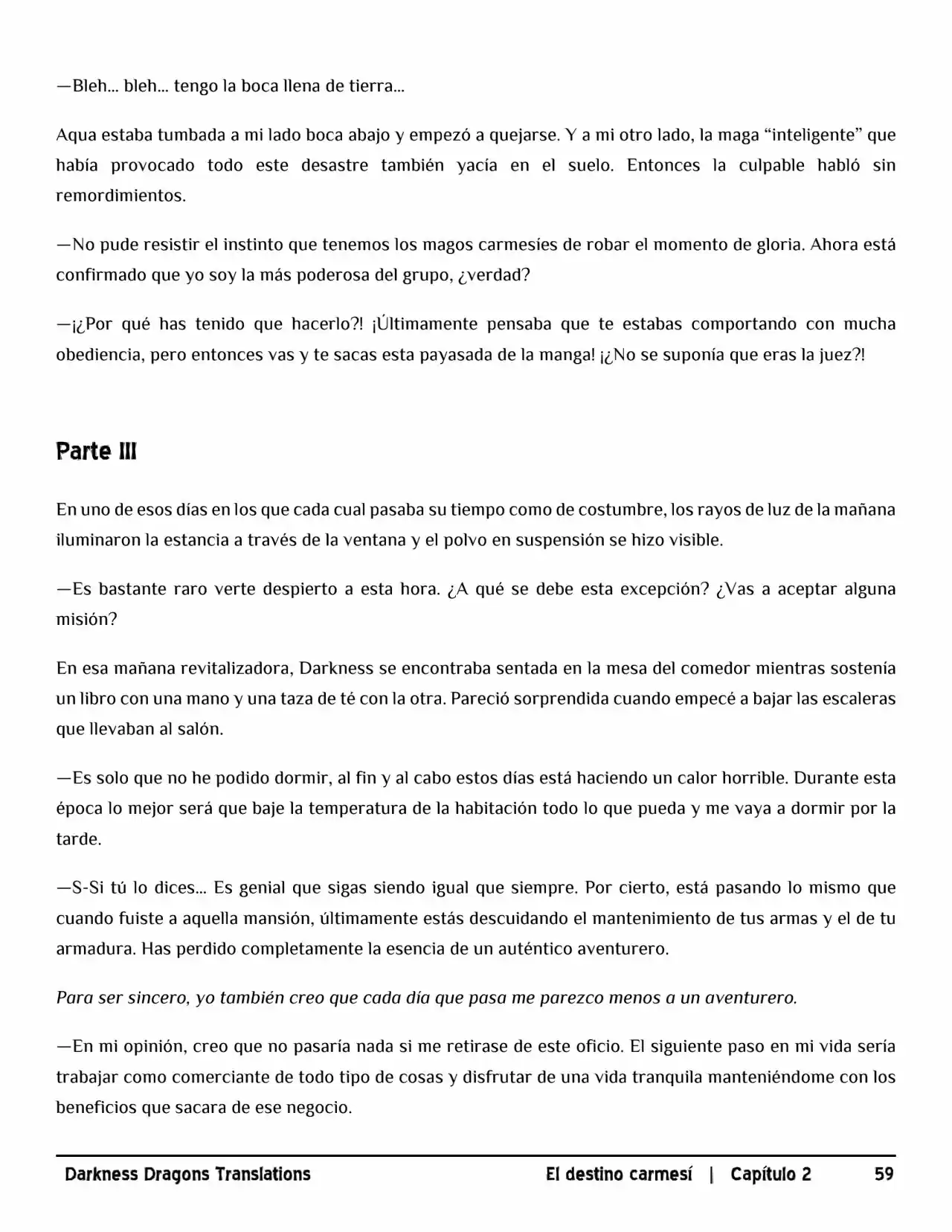 —Bleh... bleh... tengo la boca llena de tierra...

Aqua estaba tumbada a mi lado boca abajo y empezó a quejarse. Y a mi otro lado, la maga "inteligente" que había provocado todo este desastre también yacía en el suelo. Entonces la culpable habló sin remordimientos.

—No pude resistir el instinto que tenemos los magos carmesíes de robar el momento de gloria. Ahora está confirmado que yo soy la más poderosa del grupo, ¿verdad?

—¡¿Por qué has tenido que hacerlo?! ¡Últimamente pensaba que te estabas comportando con mucha obediencia, pero entonces vas y te sacas esta payasada de la manga! ¡¿No se suponía que eras la juez?!

Parte III

En uno de esos días en los que cada cual pasaba su tiempo como de costumbre, los rayos de luz de la mañana iluminaron la estancia a través de la ventana y el polvo en suspensión se hizo visible.

—Es bastante raro verte despierto a esta hora. ¿A qué se debe esta excepción? ¿Vas a aceptar alguna misión?

En esa mañana revitalizadora, Darkness se encontraba sentada en la mesa del comedor mientras sostenía un libro con una mano y una taza de té con la otra. Pareció sorprendida cuando empecé a bajar las escaleras que llevaban al salón.

—Es solo que no he podido dormir, al fin y al cabo estos días está haciendo un calor horrible. Durante esta época lo mejor será que baje la temperatura de la habitación todo lo que pueda y me vaya a dormir por la tarde.

—S-Si tú lo dices... Es genial que sigas siendo igual que siempre. Por cierto, está pasando lo mismo que cuando fuiste a aquella mansión, últimamente estás descuidando el mantenimiento de tus armas y el de tu armadura. Has perdido completamente la esencia de un auténtico aventurero.

Para ser sincero, yo también creo que cada día que pasa me parezco menos a un aventurero.

—En mi opinión, creo que no pasaría nada si me retirase de este oficio. El siguiente paso en mi vida sería trabajar como comerciante de todo tipo de cosas y disfrutar de una vida tranquila manteniéndome con los beneficios que sacara de ese negocio.

Darkness Dragons Translations El destino carmesí | Capítulo 2 59